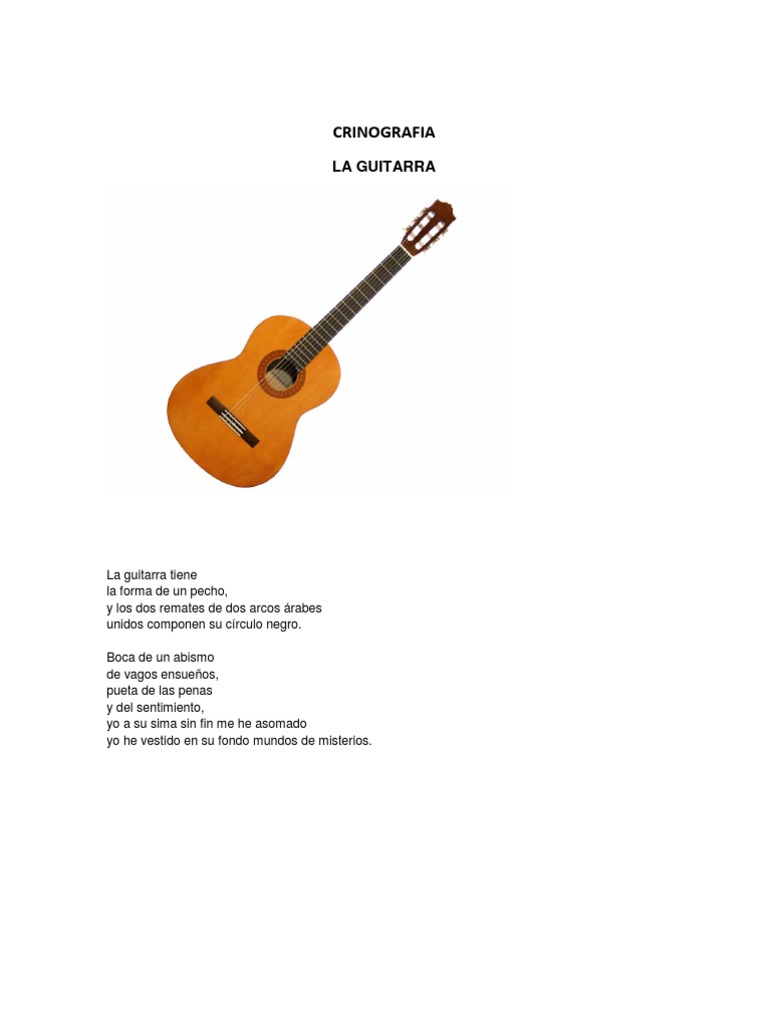 CRINOGRAFIA

LA GUITARRA

La guitarra tiene
la forma de un pecho,
y los dos remates de dos arcos árabes
unidos componen su círculo negro.

Boca de un abismo
de vagos ensueños,
pueta de las penas
y del sentimiento,
yo a su sima sin fin me he asomado
yo he vestido en su fondo mundos de misterios.